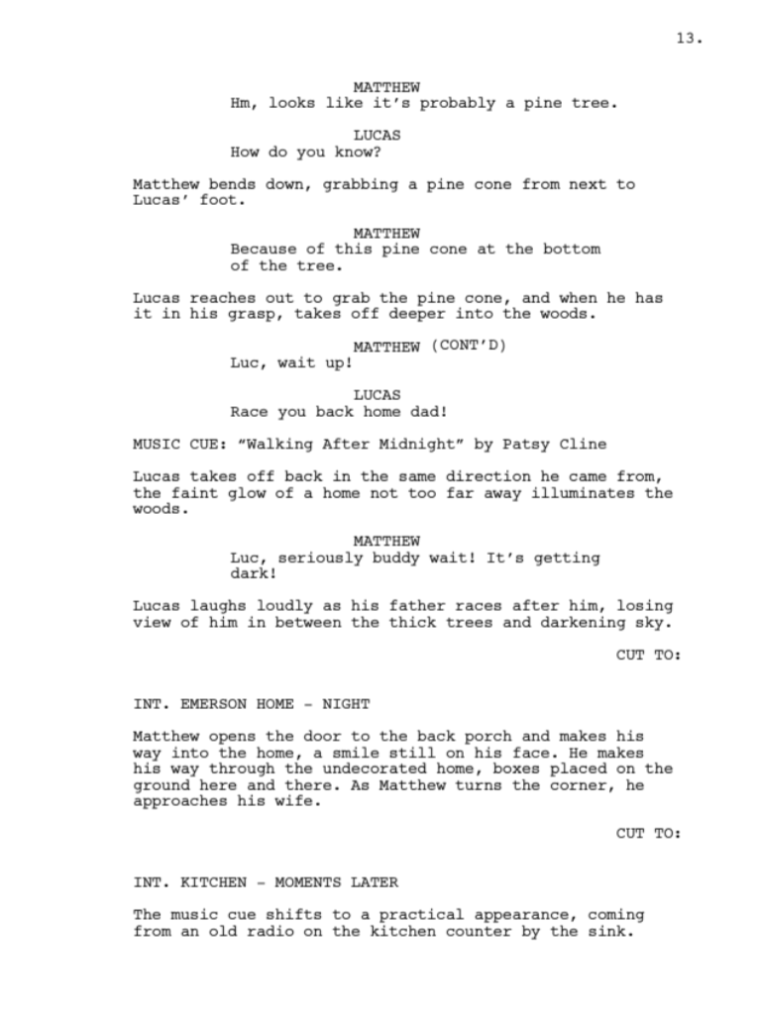 13.

MATTHEW
Hm, looks like it's probably a pine tree.

LUCAS
How do you know?

Matthew bends down, grabbing a pine cone from next to Lucas' foot.

MATTHEW
Because of this pine cone at the bottom of the tree.

Lucas reaches out to grab the pine cone, and when he has it in his grasp, takes off deeper into the woods.

MATTHEW (CONT'D)
Luc, wait up!

LUCAS
Race you back home dad!

MUSIC CUE: "Walking After Midnight" by Patsy Cline

Lucas takes off back in the same direction he came from, the faint glow of a home not too far away illuminates the woods.

MATTHEW
Luc, seriously buddy wait! It's getting dark!

Lucas laughs loudly as his father races after him, losing view of him in between the thick trees and darkening sky.

CUT TO:

INT. EMERSON HOME - NIGHT

Matthew opens the door to the back porch and makes his way into the home, a smile still on his face. He makes his way through the undecorated home, boxes placed on the ground here and there. As Matthew turns the corner, he approaches his wife.

CUT TO:

INT. KITCHEN - MOMENTS LATER

The music cue shifts to a practical appearance, coming from an old radio on the kitchen counter by the sink.